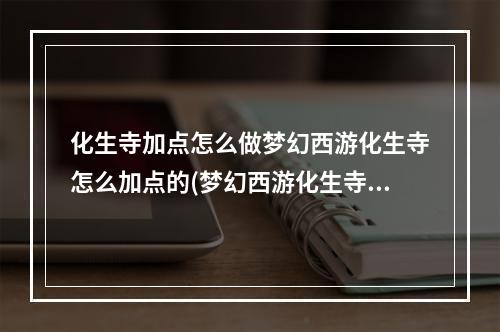 化生寺加点怎么做梦幻西游化生寺怎么加点的(梦幻西游化生寺...